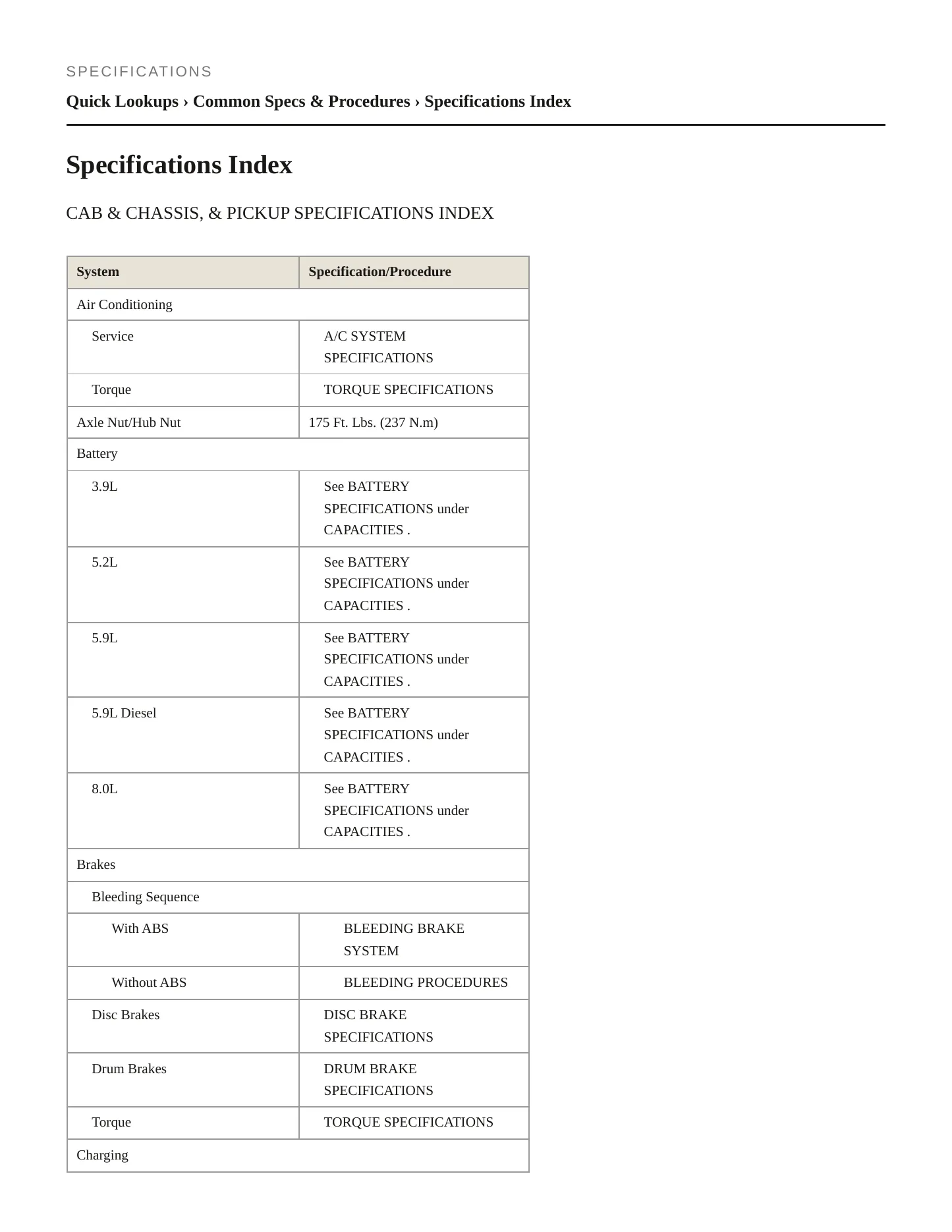 SPECIFICATIONS

Quick Lookups › Common Specs & Procedures › Specifications Index

Specifications Index

CAB & CHASSIS, & PICKUP SPECIFICATIONS INDEX

| System | Specification/Procedure |
|---|---|
| Air Conditioning | |
| Service | A/C SYSTEM SPECIFICATIONS |
| Torque | TORQUE SPECIFICATIONS |
| Axle Nut/Hub Nut | 175 Ft. Lbs. (237 N.m) |
| Battery | |
| 3.9L | See BATTERY SPECIFICATIONS under CAPACITIES . |
| 5.2L | See BATTERY SPECIFICATIONS under CAPACITIES . |
| 5.9L | See BATTERY SPECIFICATIONS under CAPACITIES . |
| 5.9L Diesel | See BATTERY SPECIFICATIONS under CAPACITIES . |
| 8.0L | See BATTERY SPECIFICATIONS under CAPACITIES . |
| Brakes | |
| Bleeding Sequence | |
| With ABS | BLEEDING BRAKE SYSTEM |
| Without ABS | BLEEDING PROCEDURES |
| Disc Brakes | DISC BRAKE SPECIFICATIONS |
| Drum Brakes | DRUM BRAKE SPECIFICATIONS |
| Torque | TORQUE SPECIFICATIONS |
| Charging | |